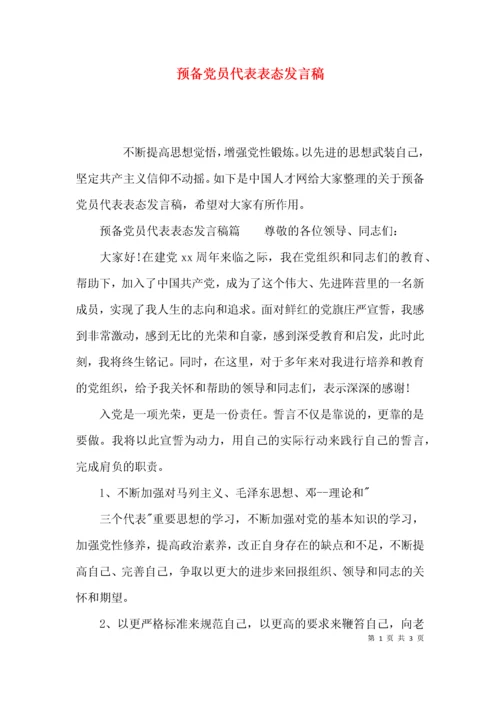 预备党员代表表态发言稿

不断提高思想觉悟，增强党性锻炼。以先进的思想武装自己，坚定共产主义信仰不动摇。如下是中国人才网给大家整理的关于预备党员代表表态发言稿，希望对大家有所作用。

预备党员代表表态发言稿篇　　尊敬的各位领导、同志们：

大家好！在建党 xx 周年来临之际，我在党组织和同志们的教育、帮助下，加入了中国共产党，成为了这个伟大、先进阵营里的一名新成员，实现了我人生的志向和追求。面对鲜红的党旗庄严宣誓，我感到非常激动，感到无比的光荣和自豪，感到深受教育和启发，此时此刻，我将终生铭记。同时，在这里，对于多年来对我进行培养和教育的党组织，给予我关怀和帮助的领导和同志们，表示深深的感谢！

入党是一项光荣，更是一份责任。誓言不仅是靠说的，更靠的是要做。我将以此宣誓为动力，用自己的实际行动来践行自己的誓言，完成肩负的职责。

1、不断加强对马列主义、毛泽东思想、邓--理论和"

三个代表"重要思想的学习，不断加强对党的基本知识的学习，加强党性修养，提高政治素养，改正自身存在的缺点和不足，不断提高自己、完善自己，争取以更大的进步来回报组织、领导和同志的关怀和期望。

2、以更严格标准来规范自己，以更高的要求来鞭笞自己，向老

第 1 页 共 3 页